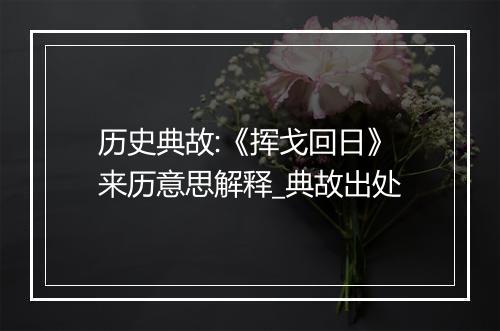 历史典故:《挥戈回日》来历意思解释_典故出处